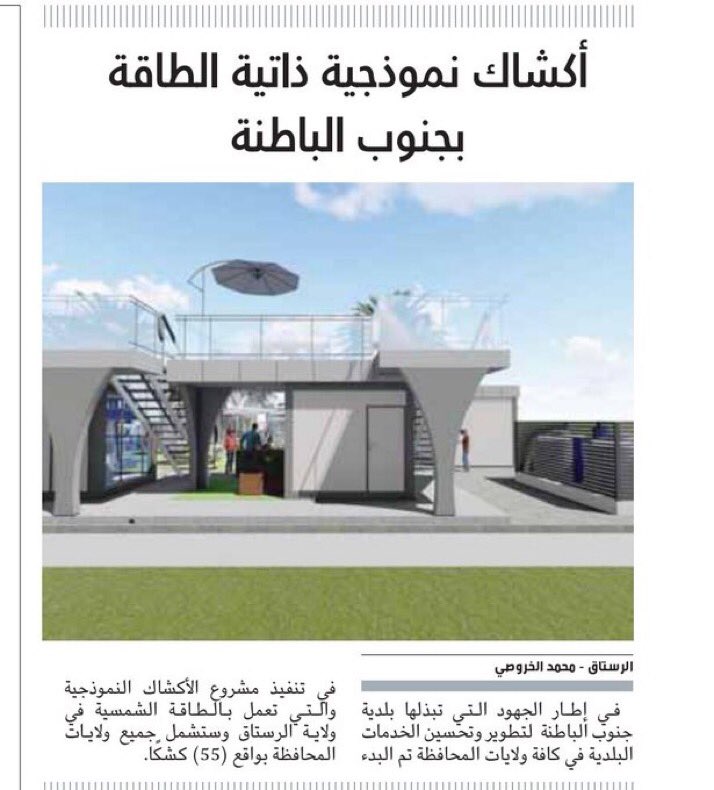 أكشاك نموذجية ذاتية الطاقة بجنوب الباطنة

الرستاق - محمد الخروصي

في إطار الجهود التي تبذلها بلدية جنوب الباطنة لتطوير وتحسين الخدمات البلدية في كافة ولايات المحافظة تم البدء

في تنفيذ مشروع الأكشاك النموذجية والتي تعمل بالطاقة الشمسية في ولاية الرستاق وستشمل جميع ولايات المحافظة بواقع (55) كشكا.